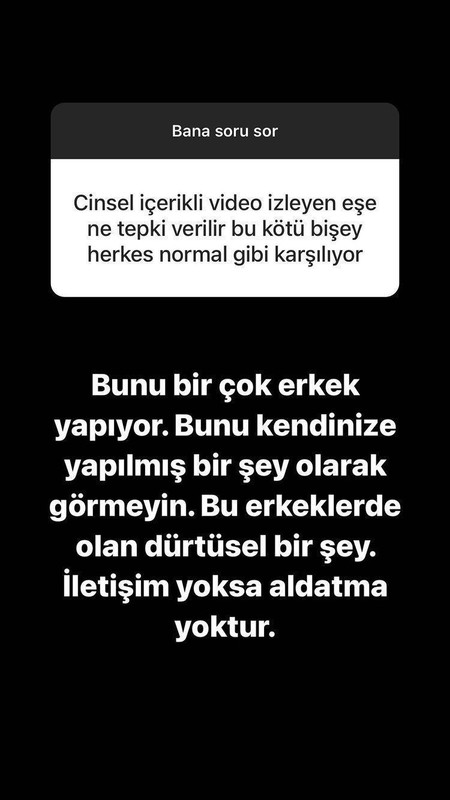 Bana soru sor

Cinsel içerikli video izleyen eşe ne tepki verilir bu kötü bişey herkes normal gibi karşılıyor

Bunu bir çok erkek yapıyor. Bunu kendinize yapılmış bir şey olarak görmeyin. Bu erkeklerde olan dürtüsel bir şey. İletişim yoksa aldatma yoktur.